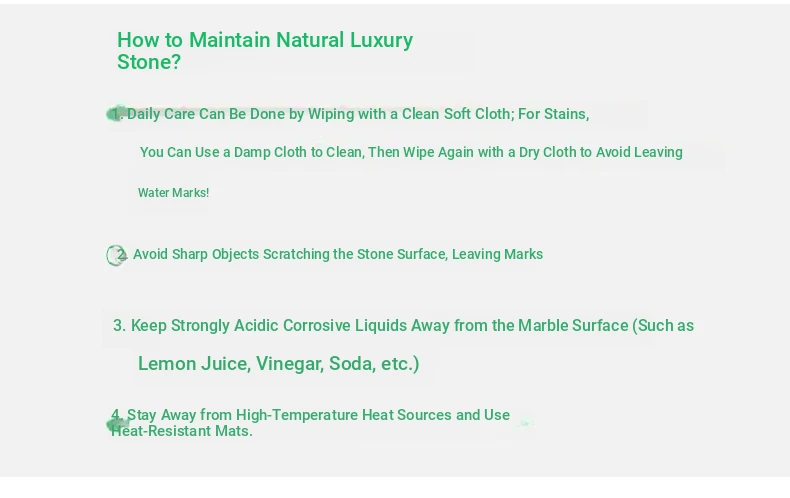 How to Maintain Natural Luxury Stone?

1. Daily Care Can Be Done by Wiping with a Clean Soft Cloth; For Stains, You Can Use a Damp Cloth to Clean, Then Wipe Again with a Dry Cloth to Avoid Leaving Water Marks!

2. Avoid Sharp Objects Scratching the Stone Surface, Leaving Marks

3. Keep Strongly Acidic Corrosive Liquids Away from the Marble Surface (Such as Lemon Juice, Vinegar, Soda, etc.)

4. Stay Away from High-Temperature Heat Sources and Use Heat-Resistant Mats.